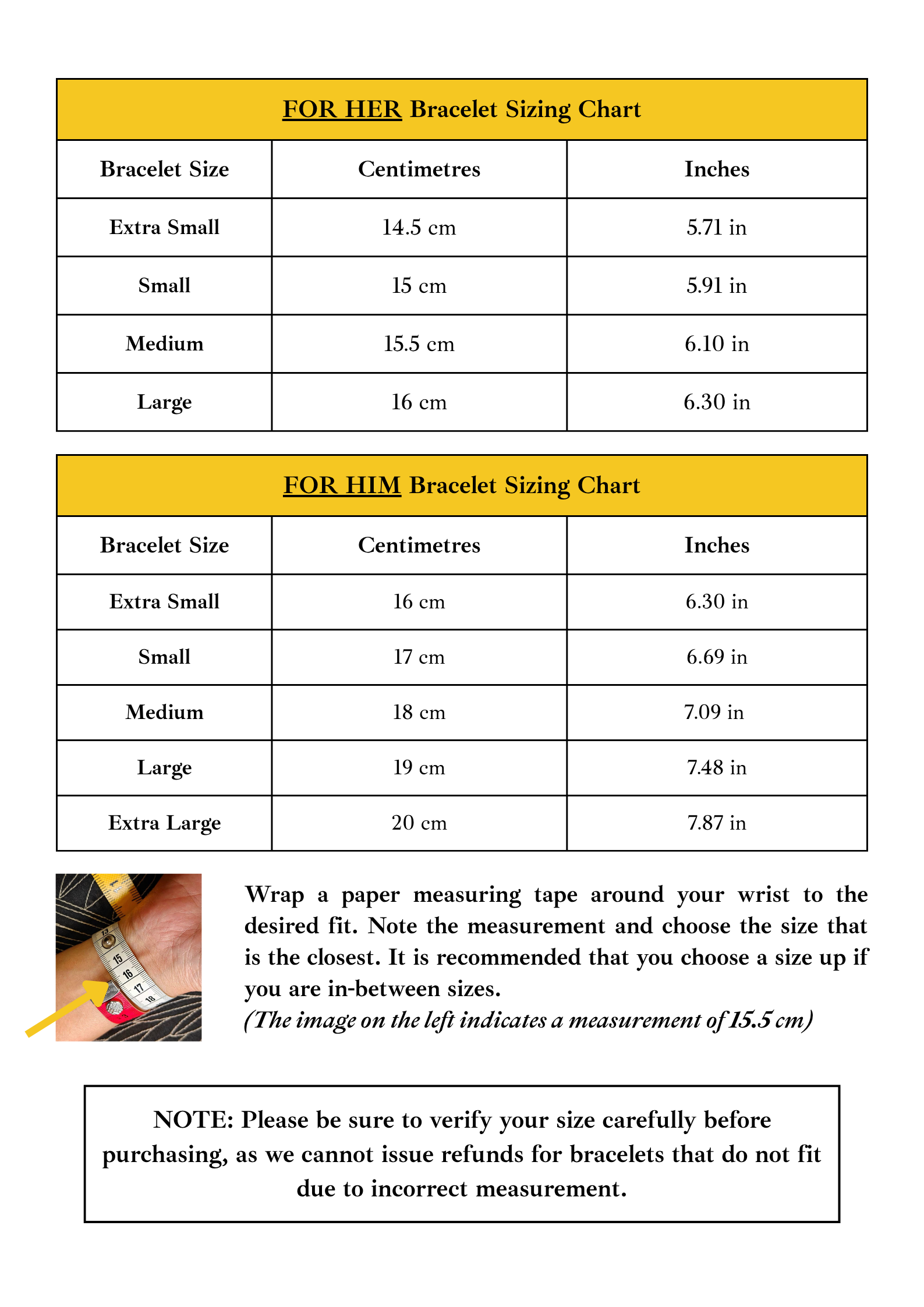 FOR HER Bracelet Sizing Chart

| Bracelet Size | Centimetres | Inches |
|---|---|---|
| Extra Small | 14.5 cm | 5.71 in |
| Small | 15 cm | 5.91 in |
| Medium | 15.5 cm | 6.10 in |
| Large | 16 cm | 6.30 in |

FOR HIM Bracelet Sizing Chart

| Bracelet Size | Centimetres | Inches |
|---|---|---|
| Extra Small | 16 cm | 6.30 in |
| Small | 17 cm | 6.69 in |
| Medium | 18 cm | 7.09 in |
| Large | 19 cm | 7.48 in |
| Extra Large | 20 cm | 7.87 in |

13 15 16 17 18

Wrap a paper measuring tape around your wrist to the desired fit. Note the measurement and choose the size that is the closest. It is recommended that you choose a size up if you are in-between sizes.
(The image on the left indicates a measurement of 15.5 cm)

NOTE: Please be sure to verify your size carefully before purchasing, as we cannot issue refunds for bracelets that do not fit due to incorrect measurement.